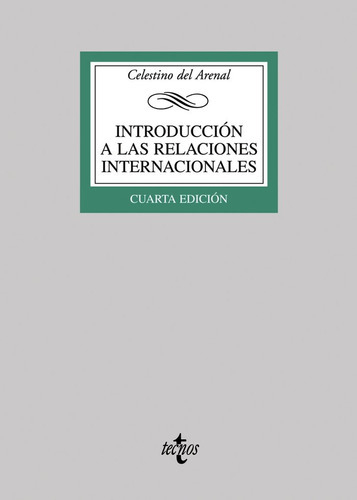 Celestino del Arenal

INTRODUCCIÓN A LAS RELACIONES INTERNACIONALES

CUARTA EDICIÓN

tecnos